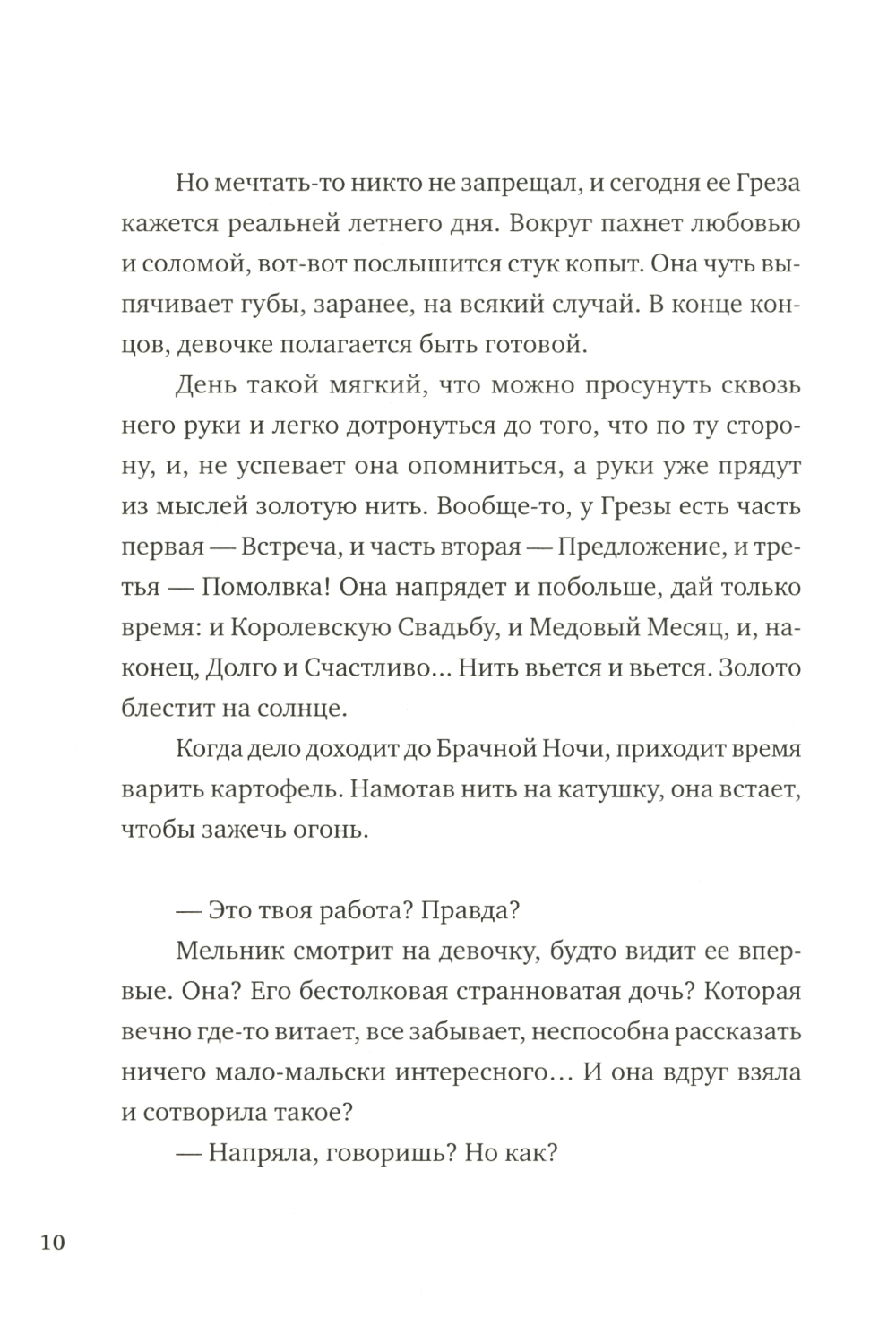 Но мечтать-то никто не запрещал, и сегодня ее Греза кажется реальней летнего дня. Вокруг пахнет любовью и соломой, вот-вот послышится стук копыт. Она чуть выпячивает губы, заранее, на всякий случай. В конце концов, девочке полагается быть готовой.

День такой мягкий, что можно просунуть сквозь него руки и легко дотронуться до того, что по ту сторону, и, не успевает она опомниться, а руки уже прядут из мыслей золотую нить. Вообще-то, у Грезы есть часть первая — Встреча, и часть вторая — Предложение, и третья — Помолвка! Она напрядет и побольше, дай только время: и Королевскую Свадьбу, и Медовый Месяц, и, наконец, Долго и Счастливо... Нить вьется и вьется. Золото блестит на солнце.

Когда дело доходит до Брачной Ночи, приходит время варить картофель. Намотав нить на катушку, она встает, чтобы зажечь огонь.

— Это твоя работа? Правда?

Мельник смотрит на девочку, будто видит ее впервые. Она? Его бестолковая странноватая дочь? Которая вечно где-то витает, все забывает, неспособна рассказать ничего мало-мальски интересного... И она вдруг взяла и сотворила такое?

— Напряла, говоришь? Но как?

10